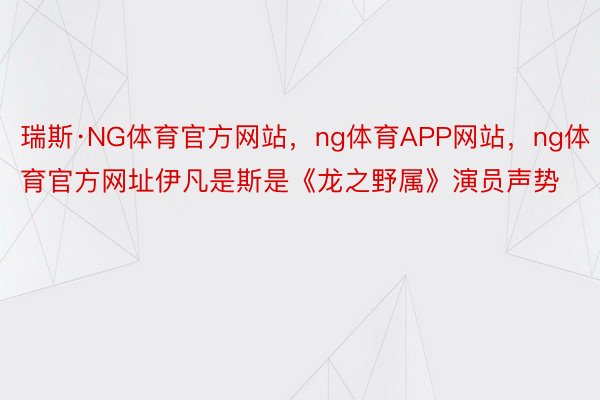 瑞斯·NG体育官方网站，ng体育APP网站，ng体育官方网址伊凡是斯是《龙之野属》演员声势